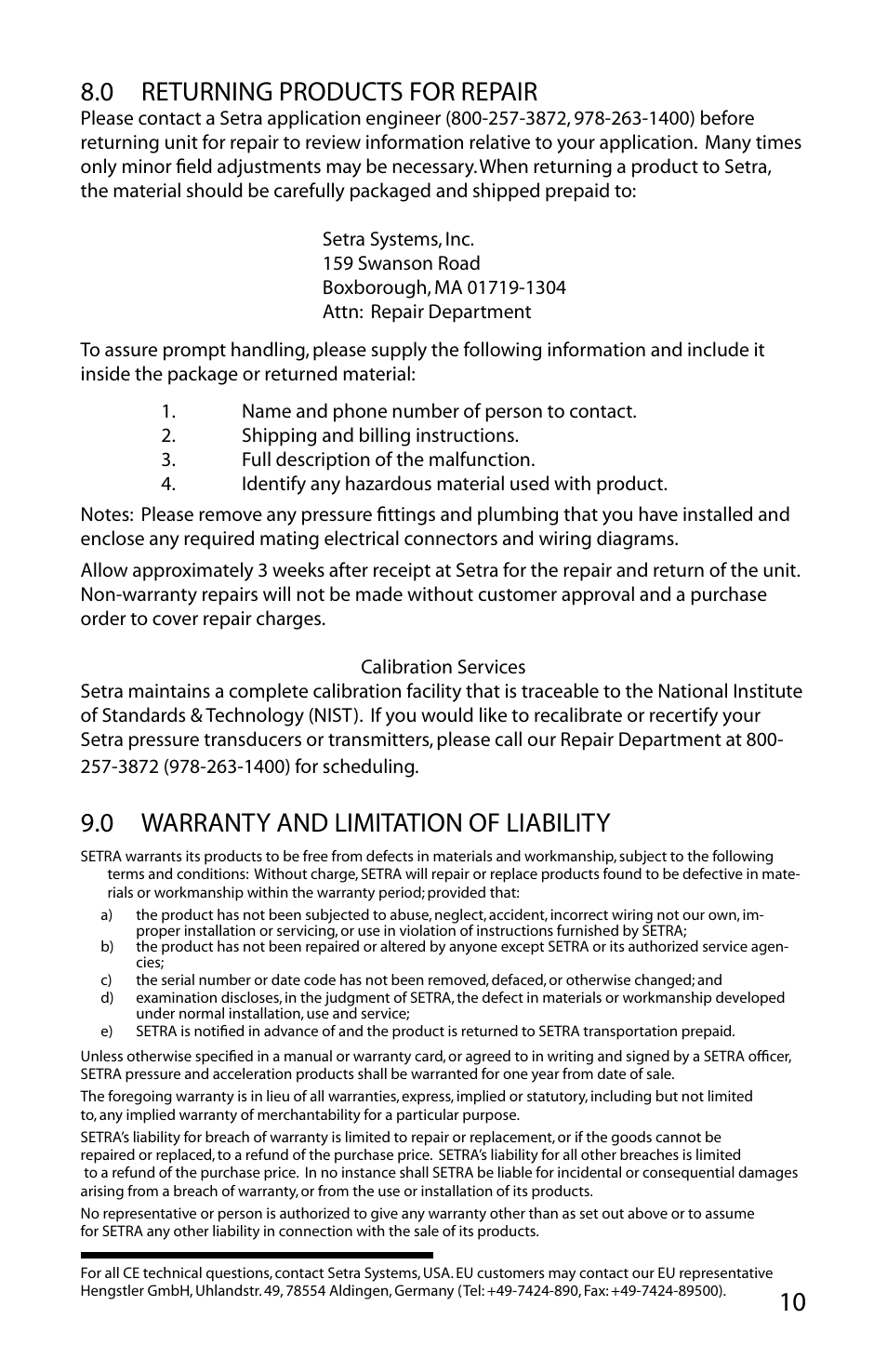 8.0 RETURNING PRODUCTS FOR REPAIR

Please contact a Setra application engineer (800-257-3872, 978-263-1400) before returning unit for repair to review information relative to your application. Many times only minor field adjustments may be necessary. When returning a product to Setra, the material should be carefully packaged and shipped prepaid to:

Setra Systems, Inc.
159 Swanson Road
Boxborough, MA 01719-1304
Attn: Repair Department

To assure prompt handling, please supply the following information and include it inside the package or returned material:

1. Name and phone number of person to contact.
2. Shipping and billing instructions.
3. Full description of the malfunction.
4. Identify any hazardous material used with product.

Notes: Please remove any pressure fittings and plumbing that you have installed and enclose any required mating electrical connectors and wiring diagrams.

Allow approximately 3 weeks after receipt at Setra for the repair and return of the unit. Non-warranty repairs will not be made without customer approval and a purchase order to cover repair charges.

Calibration Services

Setra maintains a complete calibration facility that is traceable to the National Institute of Standards & Technology (NIST). If you would like to recalibrate or recertify your Setra pressure transducers or transmitters, please call our Repair Department at 800-257-3872 (978-263-1400) for scheduling.

9.0 WARRANTY AND LIMITATION OF LIABILITY

SETRA warrants its products to be free from defects in materials and workmanship, subject to the following terms and conditions: Without charge, SETRA will repair or replace products found to be defective in materials or workmanship within the warranty period; provided that:

a) the product has not been subjected to abuse, neglect, accident, incorrect wiring not our own, improper installation or servicing, or use in violation of instructions furnished by SETRA;
b) the product has not been repaired or altered by anyone except SETRA or its authorized service agencies;
c) the serial number or date code has not been removed, defaced, or otherwise changed; and
d) examination discloses, in the judgment of SETRA, the defect in materials or workmanship developed under normal installation, use and service;
e) SETRA is notified in advance of and the product is returned to SETRA transportation prepaid.

Unless otherwise specified in a manual or warranty card, or agreed to in writing and signed by a SETRA officer, SETRA pressure and acceleration products shall be warranted for one year from date of sale.

The foregoing warranty is in lieu of all warranties, express, implied or statutory, including but not limited to, any implied warranty of merchantability for a particular purpose.

SETRA's liability for breach of warranty is limited to repair or replacement, or if the goods cannot be repaired or replaced, to a refund of the purchase price. SETRA's liability for all other breaches is limited to a refund of the purchase price. In no instance shall SETRA be liable for incidental or consequential damages arising from a breach of warranty, or from the use or installation of its products.

No representative or person is authorized to give any warranty other than as set out above or to assume for SETRA any other liability in connection with the sale of its products.

For all CE technical questions, contact Setra Systems, USA. EU customers may contact our EU representative Hengstler GmbH, Uhlandstr. 49, 78554 Aldingen, Germany (Tel: +49-7424-890, Fax: +49-7424-89500).

10